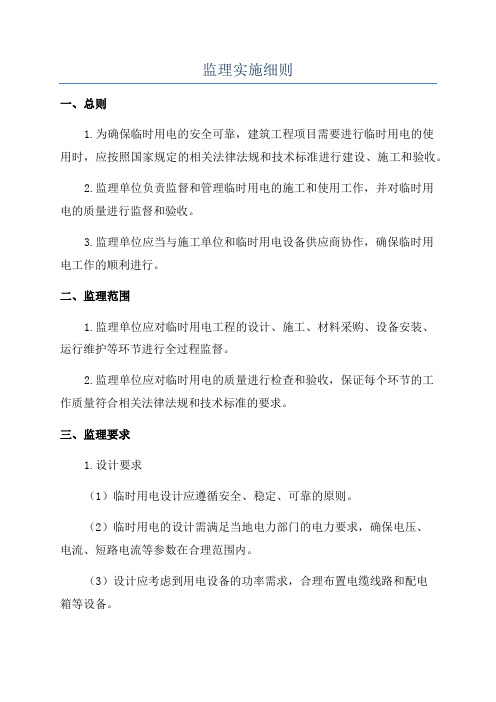 监理实施细则

一、总则

1.为确保临时用电的安全可靠，建筑工程项目需要进行临时用电的使用时，应按照国家规定的相关法律法规和技术标准进行建设、施工和验收。

2.监理单位负责监督和管理临时用电的施工和使用工作，并对临时用电的质量进行监督和验收。

3.监理单位应当与施工单位和临时用电设备供应商协作，确保临时用电工作的顺利进行。

二、监理范围

1.监理单位应对临时用电工程的设计、施工、材料采购、设备安装、运行维护等环节进行全过程监督。

2.监理单位应对临时用电的质量进行检查和验收，保证每个环节的工作质量符合相关法律法规和技术标准的要求。

三、监理要求

1.设计要求

（1）临时用电设计应遵循安全、稳定、可靠的原则。

（2）临时用电的设计需满足当地电力部门的电力要求，确保电压、电流、短路电流等参数在合理范围内。

（3）设计应考虑到用电设备的功率需求，合理布置电缆线路和配电箱等设备。